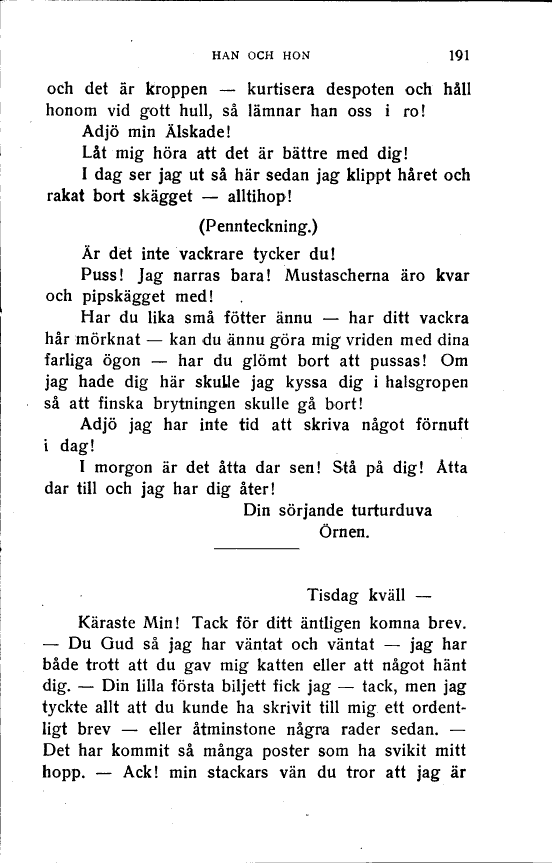 HAN OCH HON 191

och det är kroppen — kurtisera despoten och håll honom vid gott hull, så lämnar han oss i ro!

Adjö min Älskade!

Låt mig höra att det är bättre med dig!

I dag ser jag ut så här sedan jag klippt håret och rakat bort skägget — alltihop!

(Pennteckning.)

Är det inte vackrare tycker du!

Puss! Jag narras bara! Mustascherna äro kvar och pipskägget med!

Har du lika små fötter ännu — har ditt vackra hår mörknat — kan du ännu göra mig vriden med dina farliga ögon — har du glömt bort att pussas! Om jag hade dig här skulle jag kyssa dig i halsgropen så att finska brytningen skulle gå bort!

Adjö jag har inte tid att skriva något förnuft i dag!

I morgon är det åtta dar sen! Stå på dig! Åtta dar till och jag har dig åter!

Din sörjande turturduva
Örnen.

Tisdag kväll —

Käraste Min! Tack för ditt äntligen komna brev. — Du Gud så jag har väntat och väntat — jag har både trott att du gav mig katten eller att något hänt dig. — Din lilla första biljett fick jag — tack, men jag tyckte allt att du kunde ha skrivit till mig ett ordentligt brev — eller åtminstone några rader sedan. — Det har kommit så många poster som ha svikit mitt hopp. — Ack! min stackars vän du tror att jag är